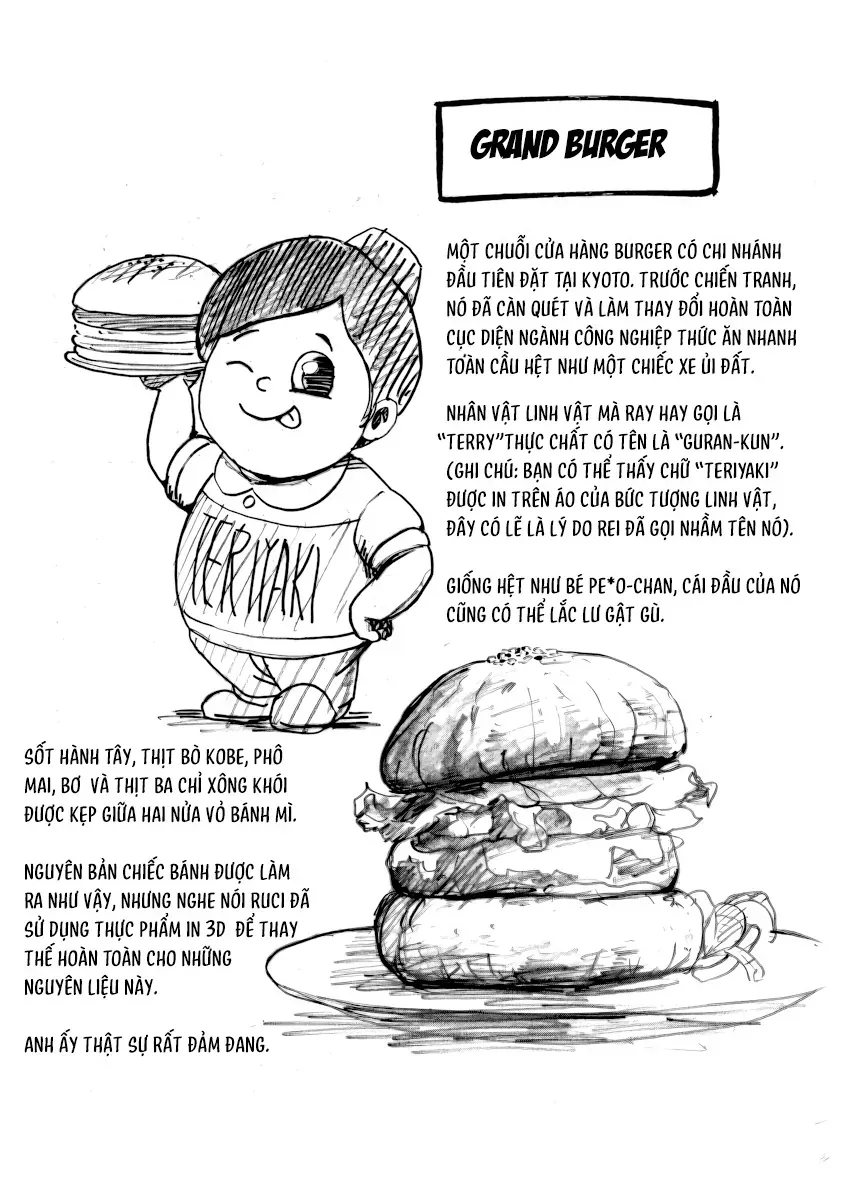 GRAND BURGER

MỘT CHUỖI CỬA HÀNG BURGER CÓ CHI NHÁNH ĐẦU TIÊN ĐẶT TẠI KYOTO. TRƯỚC CHIẾN TRANH, NÓ ĐÃ CÀN QUÉT VÀ LÀM THAY ĐỔI HOÀN TOÀN CỤC DIỆN NGÀNH CÔNG NGHIỆP THỨC ĂN NHANH TOÀN CẦU HỆT NHƯ MỘT CHIẾC XE ỦI ĐẤT.

NHÂN VẬT LINH VẬT MÀ RAY HAY GỌI LÀ "TERRY"THỰC CHẤT CÓ TÊN LÀ "GURAN-KUN". (GHI CHÚ: BẠN CÓ THỂ THẤY CHỮ "TERIYAKI" ĐƯỢC IN TRÊN ÁO CỦA BỨC TƯỢNG LINH VẬT, ĐÂY CÓ LẼ LÀ LÝ DO REI ĐÃ GỌI NHẦM TÊN NÓ).

GIỐNG HỆT NHƯ BÉ PE*O-CHAN, CÁI ĐẦU CỦA NÓ CŨNG CÓ THỂ LẮC LƯ GẬT GÙ.

TERIYAKI

SỐT HÀNH TÂY, THỊT BÒ KOBE, PHÔ MAI, BƠ VÀ THỊT BA CHỈ XÔNG KHÓI ĐƯỢC KẸP GIỮA HAI NỬA VỎ BÁNH MÌ.

NGUYÊN BẢN CHIẾC BÁNH ĐƯỢC LÀM RA NHƯ VẬY, NHƯNG NGHE NÓI RUCI ĐÃ SỬ DỤNG THỰC PHẨM IN 3D ĐỂ THAY THẾ HOÀN TOÀN CHO NHỮNG NGUYÊN LIỆU NÀY.

ANH ẤY THẬT SỰ RẤT ĐẢM ĐANG.